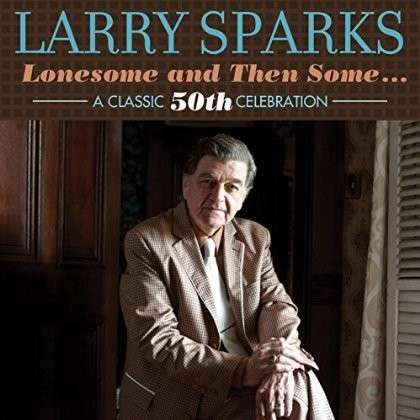 LARRY SPARKS

Lonesome and Then Some...

A CLASSIC 50th CELEBRATION